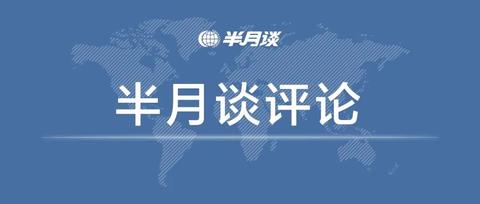 半月谈

半月谈评论